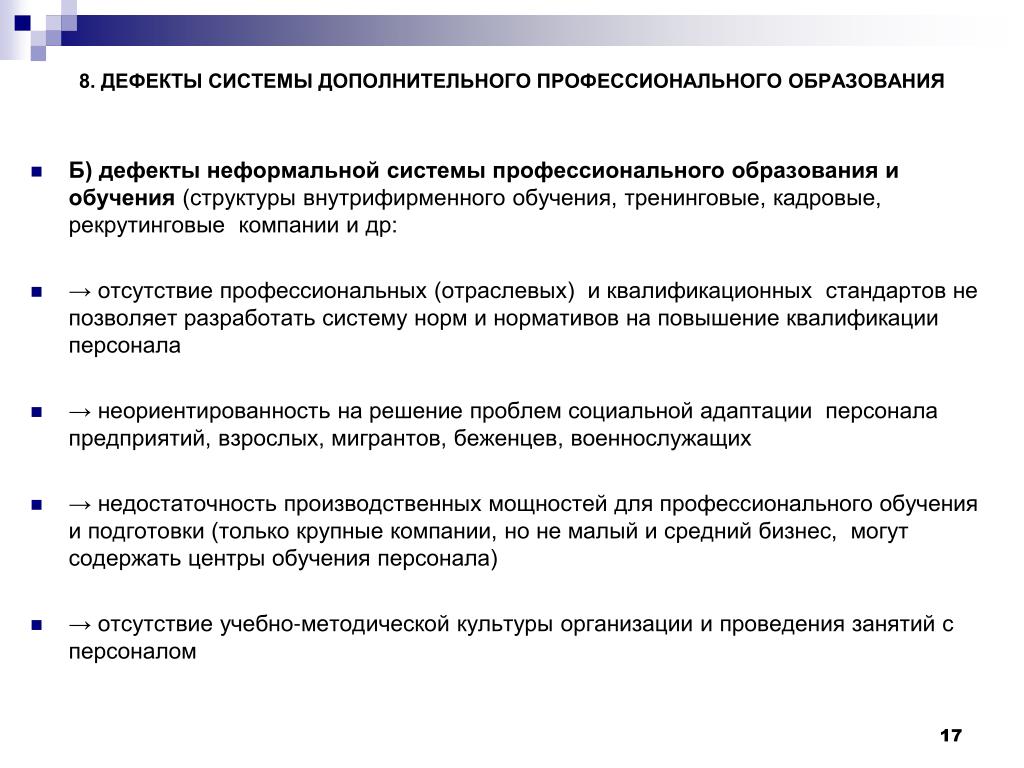 8. ДЕФЕКТЫ СИСТЕМЫ ДОПОЛНИТЕЛЬНОГО ПРОФЕССИОНАЛЬНОГО ОБРАЗОВАНИЯ

Б) дефекты неформальной системы профессионального образования и обучения (структуры внутрифирменного обучения, тренинговые, кадровые, рекрутинговые компании и др:

→ отсутствие профессиональных (отраслевых) и квалификационных стандартов не позволяет разработать систему норм и нормативов на повышение квалификации персонала

→ неориентированность на решение проблем социальной адаптации персонала предприятий, взрослых, мигрантов, беженцев, военнослужащих

→ недостаточность производственных мощностей для профессионального обучения и подготовки (только крупные компании, но не малый и средний бизнес, могут содержать центры обучения персонала)

→ отсутствие учебно-методической культуры организации и проведения занятий с персоналом

17